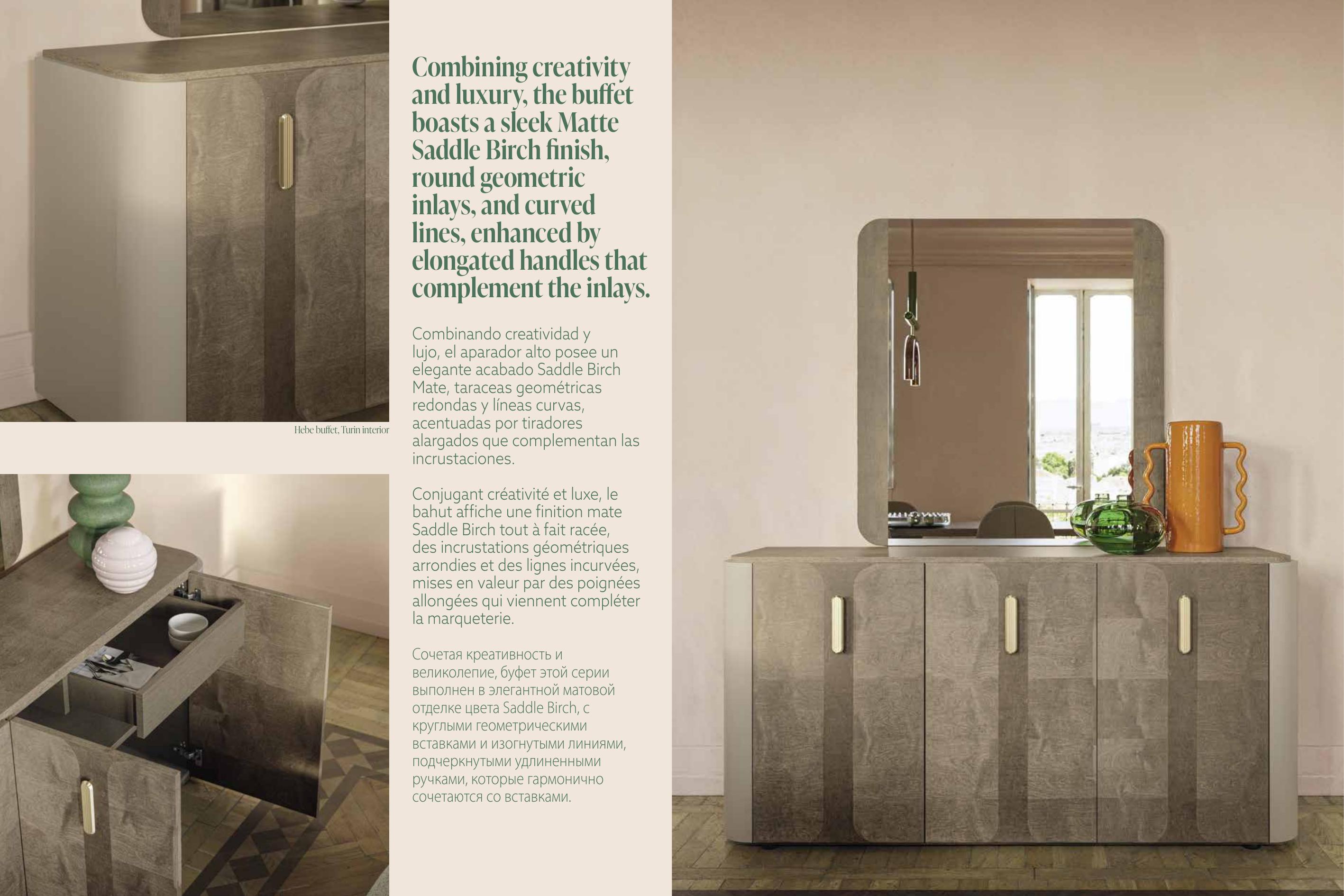 Hebe buffet, Turin interior

Combining creativity and luxury, the buffet boasts a sleek Matte Saddle Birch finish, round geometric inlays, and curved lines, enhanced by elongated handles that complement the inlays.

Combinando creatividad y lujo, el aparador alto posee un elegante acabado Saddle Birch Mate, taraceas geométricas redondas y líneas curvas, acentuadas por tiradores alargados que complementan las incrustaciones.

Conjugant créativité et luxe, le bahut affiche une finition mate Saddle Birch tout à fait racée, des incrustations géométriques arrondies et des lignes incurvées, mises en valeur par des poignées allongées qui viennent compléter la marqueterie.

Сочетая креативность и великолепие, буфет этой серии выполнен в элегантной матовой отделке цвета Saddle Birch, с круглыми геометрическими вставками и изогнутыми линиями, подчеркнутыми удлиненными ручками, которые гармонично сочетаются со вставками.